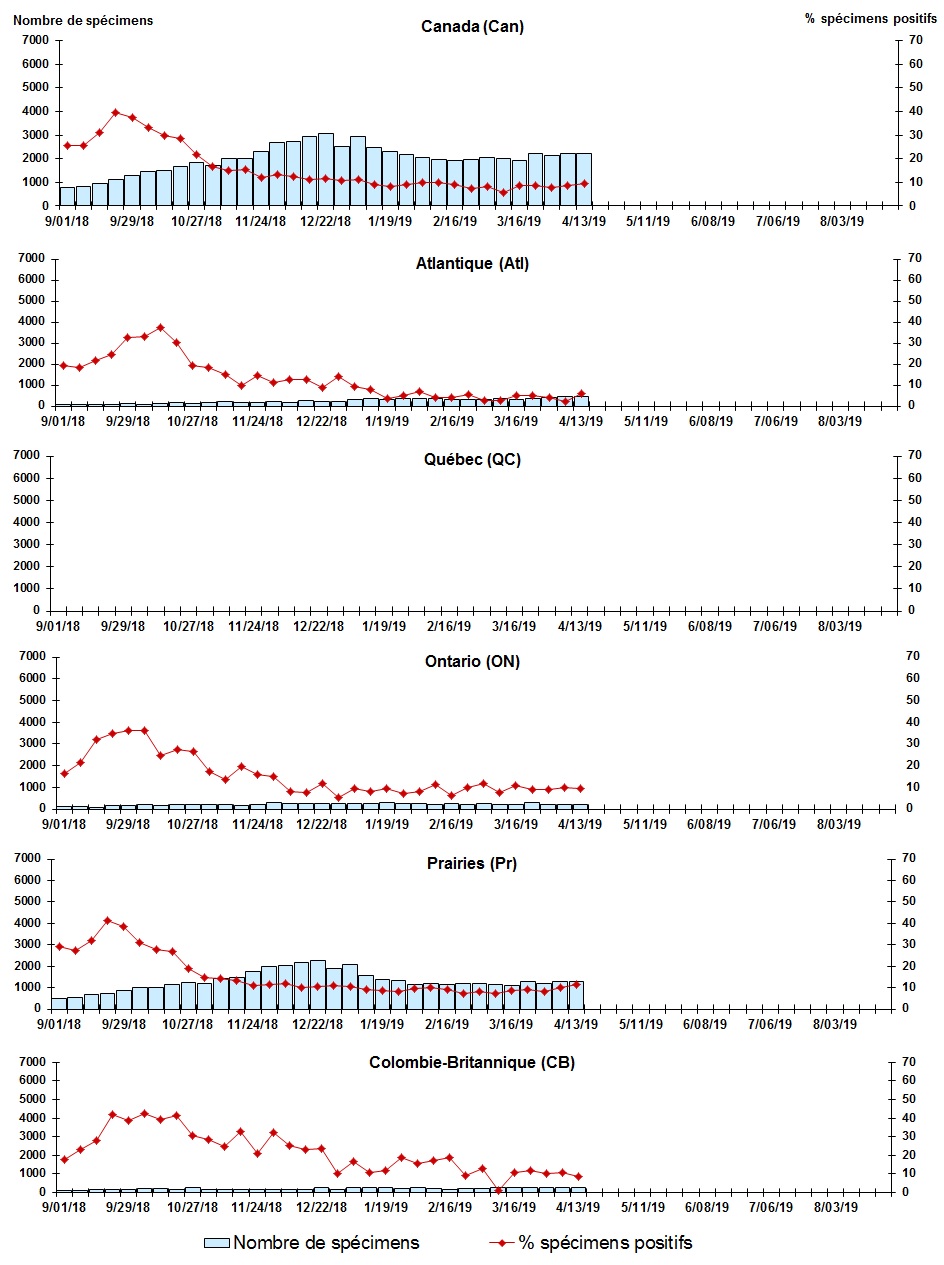 Nombre de spécimens
% spécimens positifs

Canada (Can)
7000 6000 5000 4000 3000 2000 1000 0
70 60 50 40 30 20 10 0
9/01/18 9/29/18 10/27/18 11/24/18 12/22/18 1/19/19 2/16/19 3/16/19 4/13/19 5/11/19 6/08/19 7/06/19 8/03/19

Atlantique (Atl)
7000 6000 5000 4000 3000 2000 1000 0
70 60 50 40 30 20 10 0
9/01/18 9/29/18 10/27/18 11/24/18 12/22/18 1/19/19 2/16/19 3/16/19 4/13/19 5/11/19 6/08/19 7/06/19 8/03/19

Québec (QC)
7000 6000 5000 4000 3000 2000 1000 0
70 60 50 40 30 20 10 0
9/01/18 9/29/18 10/27/18 11/24/18 12/22/18 1/19/19 2/16/19 3/16/19 4/13/19 5/11/19 6/08/19 7/06/19 8/03/19

Ontario (ON)
7000 6000 5000 4000 3000 2000 1000 0
70 60 50 40 30 20 10 0
9/01/18 9/29/18 10/27/18 11/24/18 12/22/18 1/19/19 2/16/19 3/16/19 4/13/19 5/11/19 6/08/19 7/06/19 8/03/19

Prairies (Pr)
7000 6000 5000 4000 3000 2000 1000 0
70 60 50 40 30 20 10 0
9/01/18 9/29/18 10/27/18 11/24/18 12/22/18 1/19/19 2/16/19 3/16/19 4/13/19 5/11/19 6/08/19 7/06/19 8/03/19

Colombie-Britannique (CB)
7000 6000 5000 4000 3000 2000 1000 0
70 60 50 40 30 20 10 0
9/01/18 9/29/18 10/27/18 11/24/18 12/22/18 1/19/19 2/16/19 3/16/19 4/13/19 5/11/19 6/08/19 7/06/19 8/03/19

Nombre de spécimens
% spécimens positifs